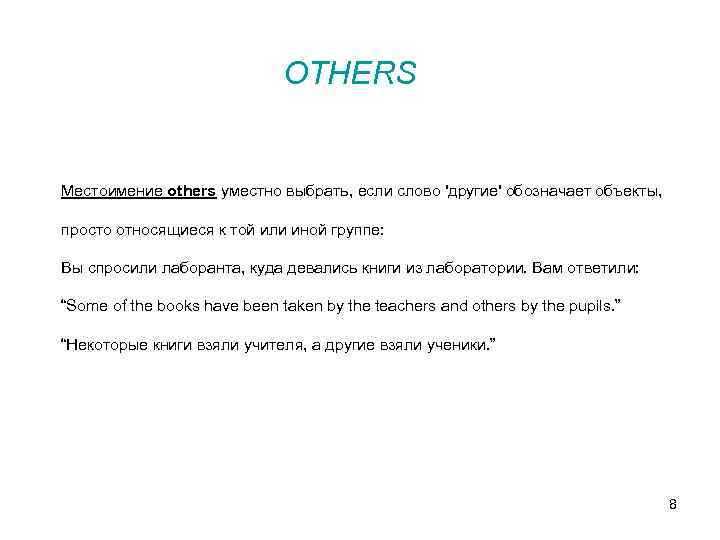 OTHERS

Местоимение others уместно выбрать, если слово 'другие' обозначает объекты, просто относящиеся к той или иной группе:

Вы спросили лаборанта, куда девались книги из лаборатории. Вам ответили:

"Some of the books have been taken by the teachers and others by the pupils."

"Некоторые книги взяли учителя, а другие взяли ученики."

8